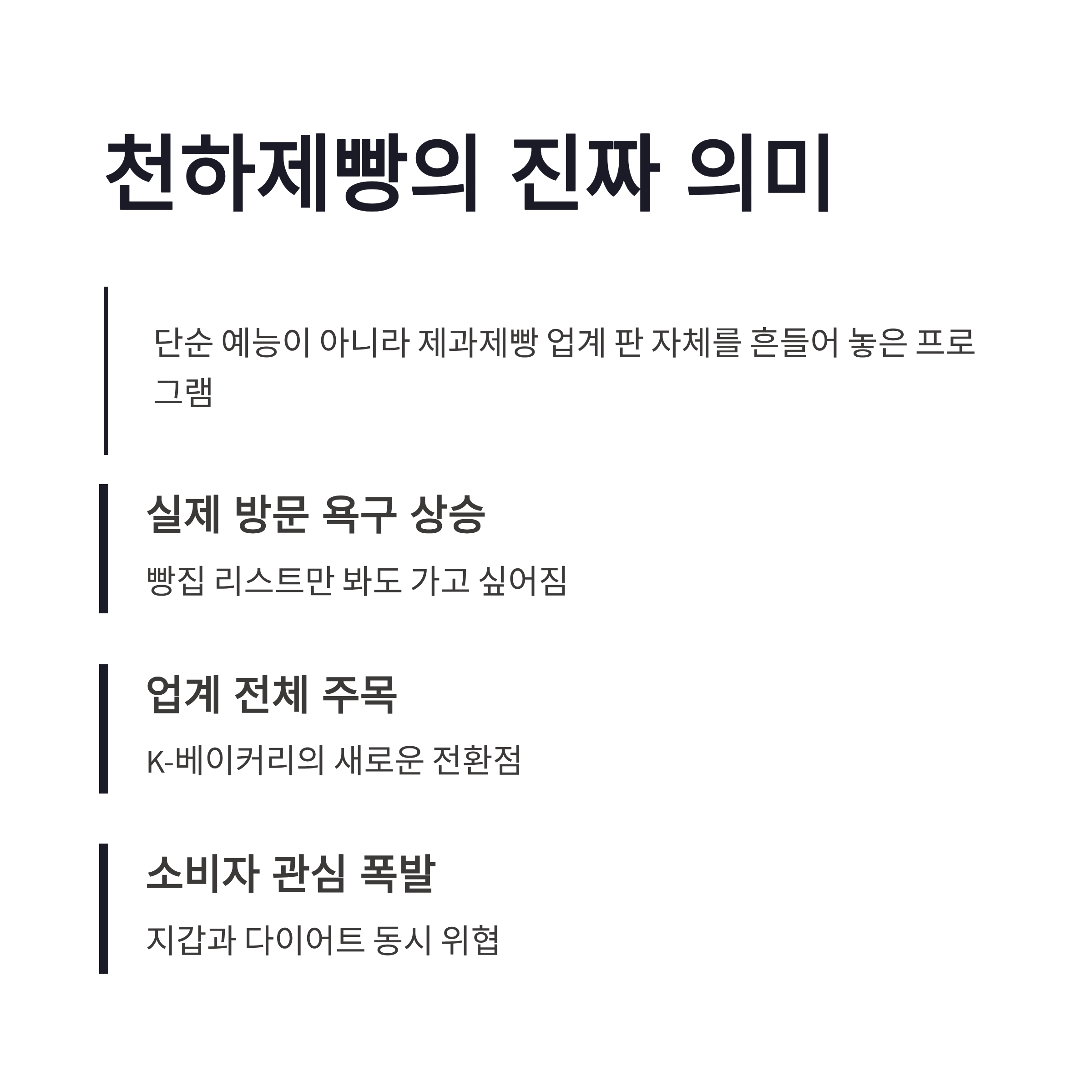 천하제빵의 진짜 의미

단순 예능이 아니라 제과제빵 업계 판 자체를 흔들어 놓은 프로그램

실제 방문 욕구 상승

빵집 리스트만 봐도 가고 싶어짐

업계 전체 주목

K-베이커리의 새로운 전환점

소비자 관심 폭발

지갑과 다이어트 동시 위협